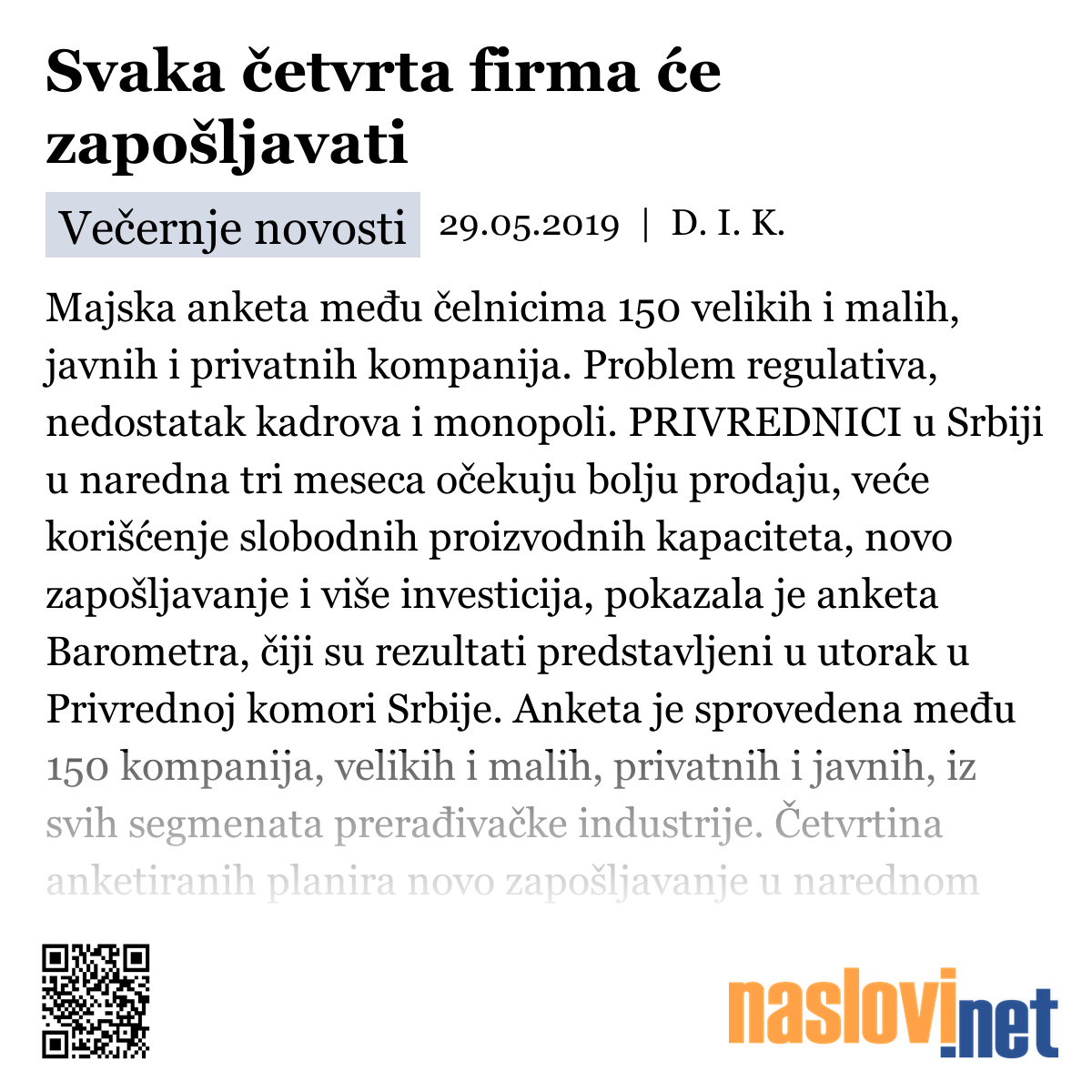 Svaka četvrta firma će zapošljavati

Večernje novosti 29.05.2019 | D. I. K.

Majska anketa među čelnicima 150 velikih i malih, javnih i privatnih kompanija. Problem regulativa, nedostatak kadrova i monopoli. PRIVREDNICI u Srbiji u naredna tri meseca očekuju bolju prodaju, veće korišćenje slobodnih proizvodnih kapaciteta, novo zapošljavanje i više investicija, pokazala je anketa Barometra, čiji su rezultati predstavljeni u utorak u Privrednoj komori Srbije. Anketa je sprovedena među 150 kompanija, velikih i malih, privatnih i javnih, iz svih segmenata prerađivačke industrije. Četvrtina anketiranih planira novo zapošljavanje u narednom

naslovi.net